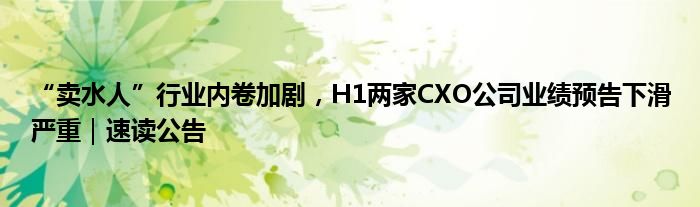 “卖水人”行业内卷加剧，H1两家CXO公司业绩预告下滑严重｜速读公告